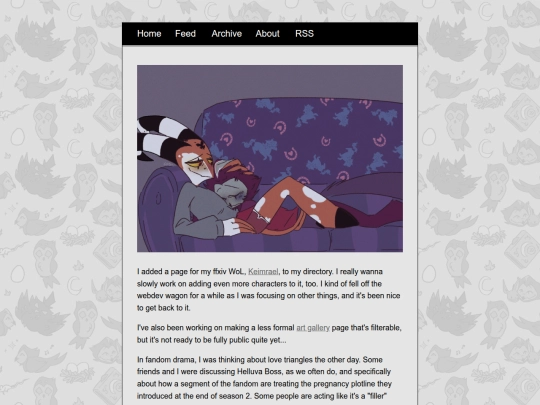 Home Feed Archive About RSS

I added a page for my ffxiv WoL, Keimrael, to my directory. I really wanna slowly work on adding even more characters to it, too. I kind of fell off the webdev wagon for a while as I was focusing on other things, and it's been nice to get back to it.

I've also been working on making a less formal art gallery page that's filterable, but it's not ready to be fully public quite yet...

In fandom drama, I was thinking about love triangles the other day. Some friends and I were discussing Helluva Boss, as we often do, and specifically about how a segment of the fandom are treating the pregnancy plotline they introduced at the end of season 2. Some people are acting like it's a "filler"